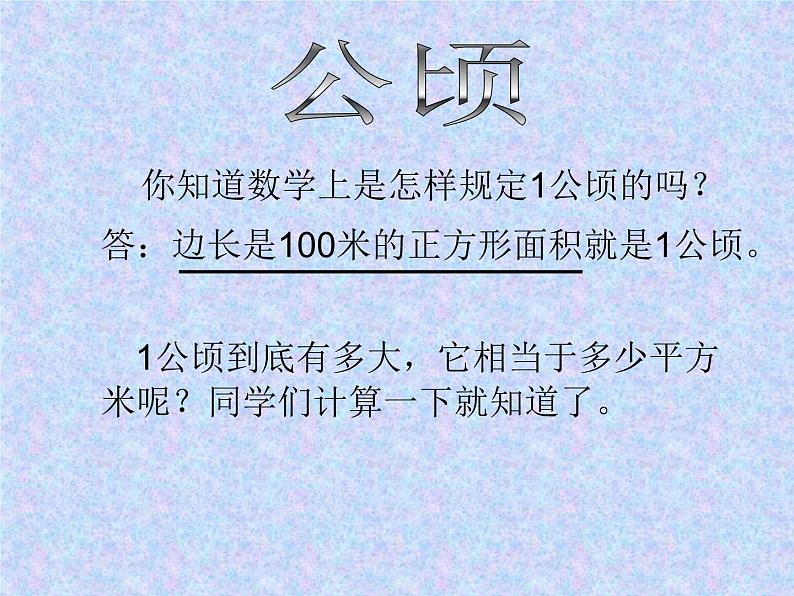 公顷

你知道数学上是怎样规定1公顷的吗？

答：边长是100米的正方形面积就是1公顷。

1公顷到底有多大，它相当于多少平方米呢？同学们计算一下就知道了。